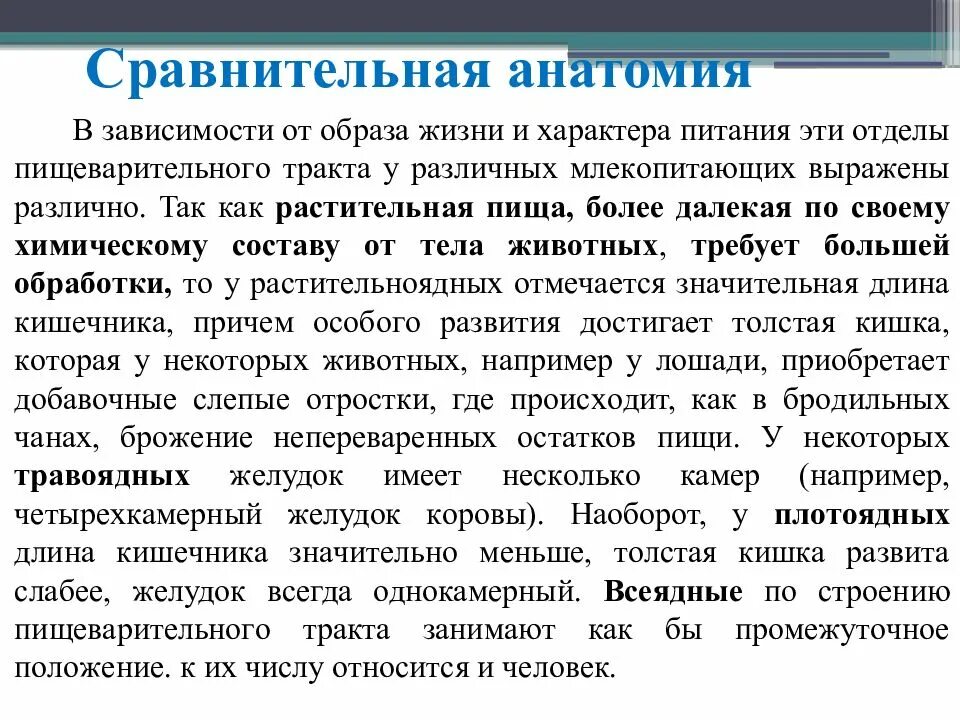 Сравнительная анатомия

В зависимости от образа жизни и характера питания эти отделы пищеварительного тракта у различных млекопитающих выражены различно. Так как растительная пища, более далекая по своему химическому составу от тела животных, требует большей обработки, то у растительноядных отмечается значительная длина кишечника, причем особого развития достигает толстая кишка, которая у некоторых животных, например у лошади, приобретает добавочные слепые отростки, где происходит, как в бродильных чанах, брожение непереваренных остатков пищи. У некоторых травоядных желудок имеет несколько камер (например, четырехкамерный желудок коровы). Наоборот, у плотоядных длина кишечника значительно меньше, толстая кишка развита слабее, желудок всегда однокамерный. Всеядные по строению пищеварительного тракта занимают как бы промежуточное положение. к их числу относится и человек.